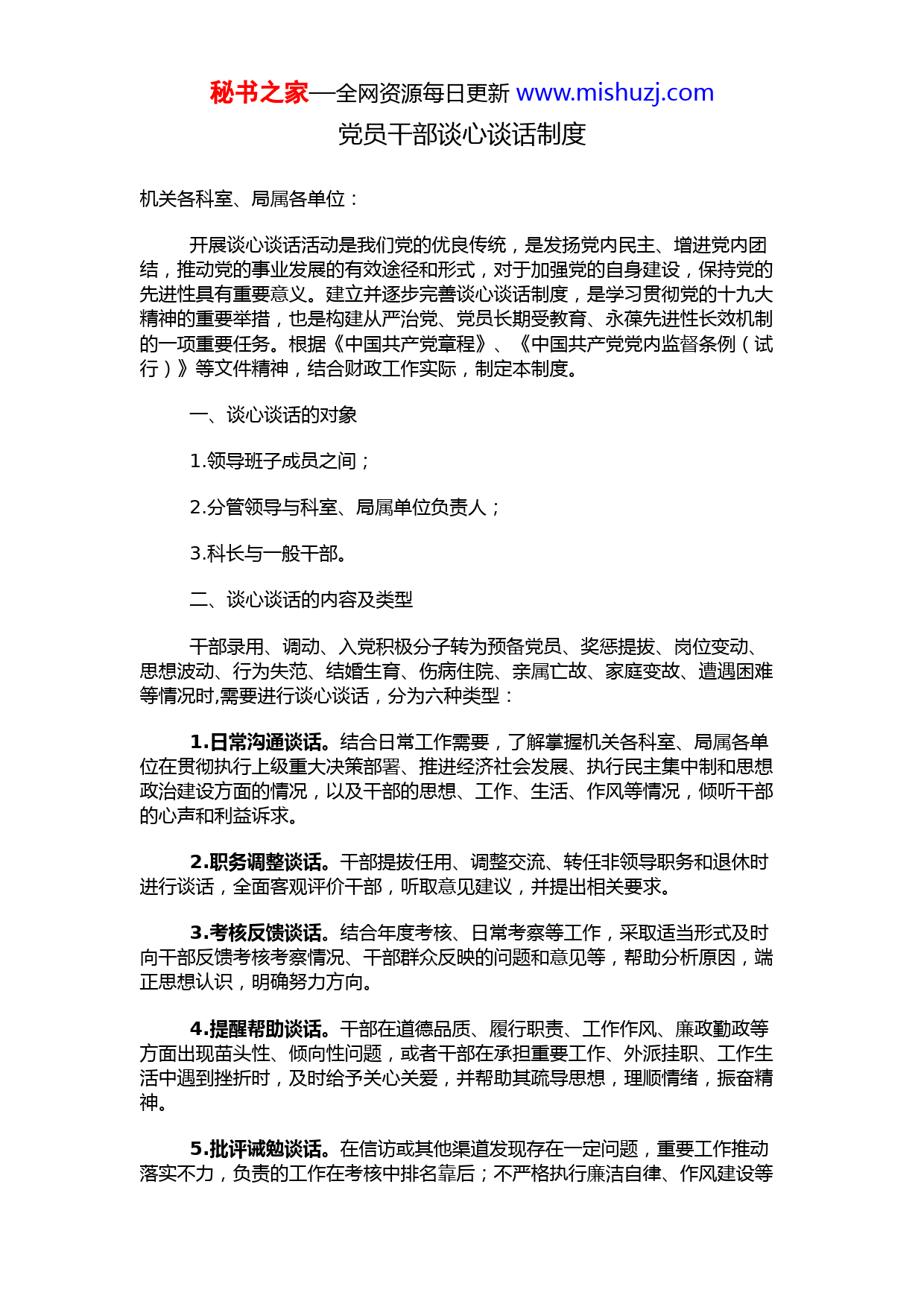 秘书之家—全网资源每日更新 www.mishuzj.com

党员干部谈心谈话制度

机关各科室、局属各单位：

开展谈心谈话活动是我们党的优良传统，是发扬党内民主、增进党内团结，推动党的事业发展的有效途径和形式，对于加强党的自身建设，保持党的先进性具有重要意义。建立并逐步完善谈心谈话制度，是学习贯彻党的十九大精神的重要举措，也是构建从严治党、党员长期受教育、永葆先进性长效机制的一项重要任务。根据《中国共产党章程》、《中国共产党党内监督条例（试行）》等文件精神，结合财政工作实际，制定本制度。

一、谈心谈话的对象

1.领导班子成员之间；

2.分管领导与科室、局属单位负责人；

3.科长与一般干部。

二、谈心谈话的内容及类型

干部录用、调动、入党积极分子转为预备党员、奖惩提拔、岗位变动、思想波动、行为失范、结婚生育、伤病住院、亲属亡故、家庭变故、遭遇困难等情况时,需要进行谈心谈话，分为六种类型：

1.日常沟通谈话。结合日常工作需要，了解掌握机关各科室、局属各单位在贯彻执行上级重大决策部署、推进经济社会发展、执行民主集中制和思想政治建设方面的情况，以及干部的思想、工作、生活、作风等情况，倾听干部的心声和利益诉求。

2.职务调整谈话。干部提拔任用、调整交流、转任非领导职务和退休时进行谈话，全面客观评价干部，听取意见建议，并提出相关要求。

3.考核反馈谈话。结合年度考核、日常考察等工作，采取适当形式及时向干部反馈考核考察情况、干部群众反映的问题和意见等，帮助分析原因，端正思想认识，明确努力方向。

4.提醒帮助谈话。干部在道德品质、履行职责、工作作风、廉政勤政等方面出现苗头性、倾向性问题，或者干部在承担重要工作、外派挂职、工作生活中遇到挫折时，及时给予关心关爱，并帮助其疏导思想，理顺情绪，振奋精神。

5.批评诫勉谈话。在信访或其他渠道发现存在一定问题，重要工作推动落实不力，负责的工作在考核中排名靠后；不严格执行廉洁自律、作风建设等